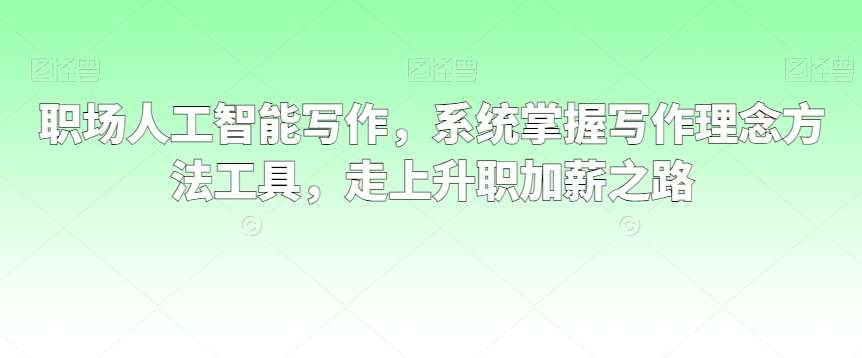 图怪兽 图怪兽 图怪兽

职场人工智能写作，系统掌握写作理念方法工具，走上升职加薪之路